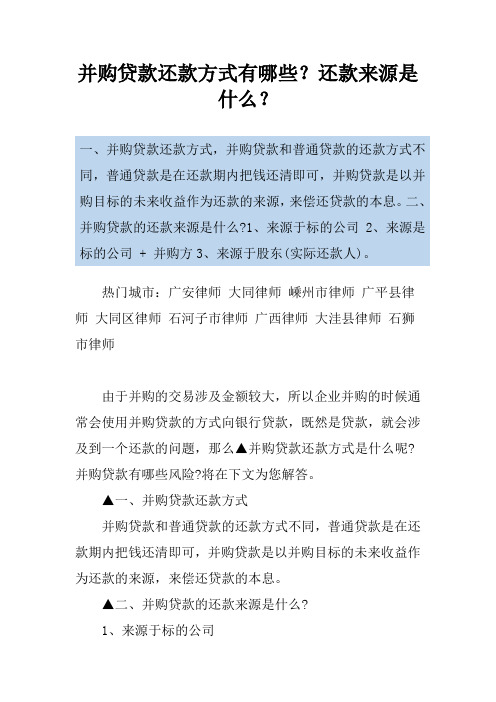 并购贷款还款方式有哪些？还款来源是什么？

一、并购贷款还款方式，并购贷款和普通贷款的还款方式不同，普通贷款是在还款期内把钱还清即可，并购贷款是以并购目标的未来收益作为还款的来源，来偿还贷款的本息。二、并购贷款的还款来源是什么?1、来源于标的公司 2、来源是标的公司 + 并购方 3、来源于股东(实际还款人)。

热门城市：广安律师 大同律师 嵊州市律师 广平县律师 大同区律师 石河子市律师 广西律师 大洼县律师 石狮市律师

由于并购的交易涉及金额较大，所以企业并购的时候通常会使用并购贷款的方式向银行贷款，既然是贷款，就会涉及到一个还款的问题，那么▲并购贷款还款方式是什么呢?并购贷款有哪些风险?将在下文为您解答。

▲一、并购贷款还款方式

并购贷款和普通贷款的还款方式不同，普通贷款是在还款期内把钱还清即可，并购贷款是以并购目标的未来收益作为还款的来源，来偿还贷款的本息。

▲二、并购贷款的还款来源是什么?

1、来源于标的公司